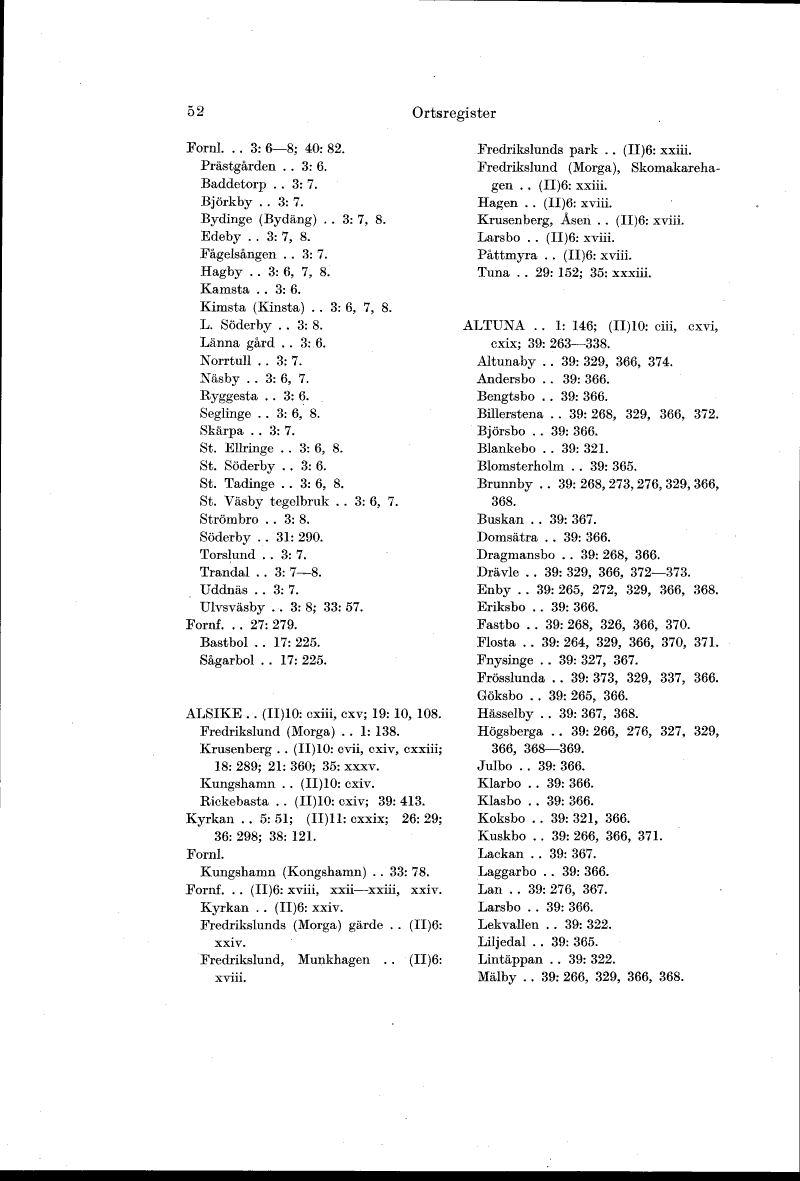 52

Ortsregister

Fornl. . . 3: 6—8; 40: 82.
Prästgården . . 3: 6.
Baddetorp . . 3: 7.
Björkby . . 3: 7.
Bydinge (Bydäng) . . 3: 7, 8.
Edeby . . 3: 7, 8.
Fågelsången . . 3: 7.
Hagby . . 3: 6, 7, 8.
Kamsta . . 3: 6.
Kimsta (Kinsta) . . 3: 6, 7, 8.
L. Söderby . . 3: 8.
Länna gård . . 3: 6.
Norrtull . . 3: 7.
Näsby . . 3: 6, 7.
Ryggesta . . 3: 6.
Seglinge . . 3: 6, 8.
Skärpa . . 3: 7.
St. Ellringe . . 3: 6, 8.
St. Söderby . . 3: 6.
St. Tadinge . . 3: 6, 8.
St. Väsby tegelbruk . . 3: 6, 7.
Strömbro . . 3: 8.
Söderby . . 31: 290.
Torslund . . 3: 7.
Trandal . . 3: 7—8.
Uddnäs . . 3: 7.
Ulvsväsby . . 3: 8; 33: 57.
Fornf. . . 27: 279.
Bastbol . . 17: 225.
Sågarbol . . 17: 225.

ALSIKE . . (II)10: cxiii, cxv; 19: 10, 108.
Fredrikslund (Morga) . . 1: 138.
Krusenberg . . (II)10: cvii, cxiv, cxxiii; 18: 289; 21: 360; 35: xxxv.
Kungshamn . . (II)10: cxiv.
Rickebasta . . (II)10: cxiv; 39: 413.
Kyrkan . . 5: 51; (II)11: cxxix; 26: 29; 36: 298; 38: 121.
Fornl.
Kungshamn (Kongshamn) . . 33: 78.
Fornf. . . (II)6: xviii, xxii—xxiii, xxiv.
Kyrkan . . (II)6: xxiv.
Fredrikslunds (Morga) gärde . . (II)6: xxiv.
Fredrikslund, Munkhagen . . (II)6: xviii.

Fredrikslunds park . . (II)6: xxiii.
Fredrikslund (Morga), Skomakarehagen . . (II)6: xxiii.
Hagen . . (II)6: xviii.
Krusenberg, Åsen . . (II)6: xviii.
Larsbo . . (II)6: xviii.
Påttmyra . . (II)6: xviii.
Tuna . . 29: 152; 35: xxxiii.

ALTUNA . . 1: 146; (II)10: ciii, cxvi, cxix; 39: 263—338.
Altunaby . . 39: 329, 366, 374.
Andersbo . . 39: 366.
Bengtsbo . . 39: 366.
Billerstena . . 39: 268, 329, 366, 372.
Björsbo . . 39: 366.
Blankebo . . 39: 321.
Blomsterholm . . 39: 365.
Brunnby . . 39: 268, 273, 276, 329, 366, 368.
Buskan . . 39: 367.
Domsätra . . 39: 366.
Dragmansbo . . 39: 268, 366.
Drävle . . 39: 329, 366, 372—373.
Enby . . 39: 265, 272, 329, 366, 368.
Eriksbo . . 39: 366.
Fastbo . . 39: 268, 326, 366, 370.
Flosta . . 39: 264, 329, 366, 370, 371.
Fnysinge . . 39: 327, 367.
Frösslunda . . 39: 373, 329, 337, 366.
Göksbo . . 39: 265, 366.
Hässelby . . 39: 367, 368.
Högsberga . . 39: 266, 276, 327, 329, 366, 368—369.
Julbo . . 39: 366.
Klarbo . . 39: 366.
Klasbo . . 39: 366.
Koksbo . . 39: 321, 366.
Kuskbo . . 39: 266, 366, 371.
Lackan . . 39: 367.
Laggarbo . . 39: 366.
Lan . . 39: 276, 367.
Larsbo . . 39: 366.
Lekvallen . . 39: 322.
Liljedal . . 39: 365.
Lintäppan . . 39: 322.
Mälby . . 39: 266, 329, 366, 368.